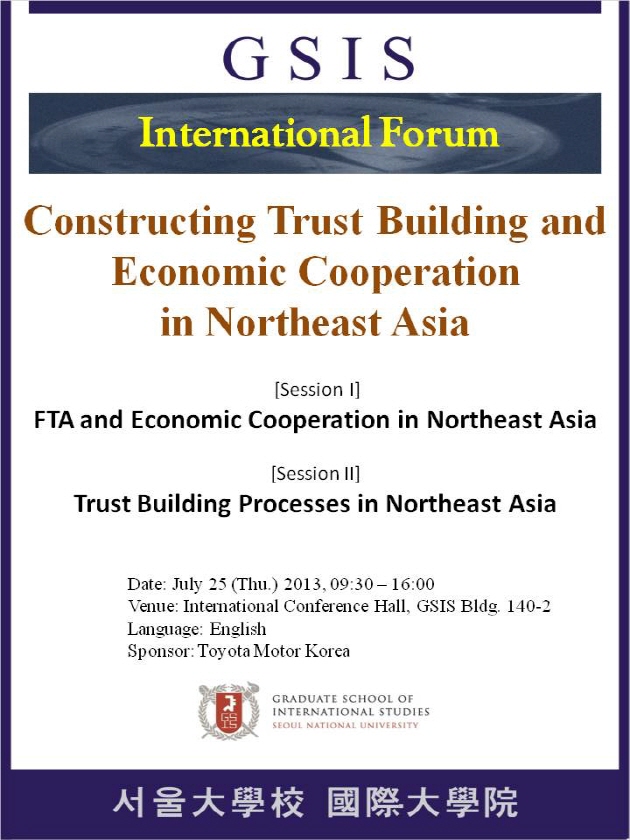 GSIS

International Forum

Constructing Trust Building and Economic Cooperation in Northeast Asia

[Session I]
FTA and Economic Cooperation in Northeast Asia

[Session II]
Trust Building Processes in Northeast Asia

Date: July 25 (Thu.) 2013, 09:30 – 16:00
Venue: International Conference Hall, GSIS Bldg. 140-2
Language: English
Sponsor: Toyota Motor Korea

GSIS

GRADUATE SCHOOL OF INTERNATIONAL STUDIES
SEOUL NATIONAL UNIVERSITY

서울大學校 國際大學院